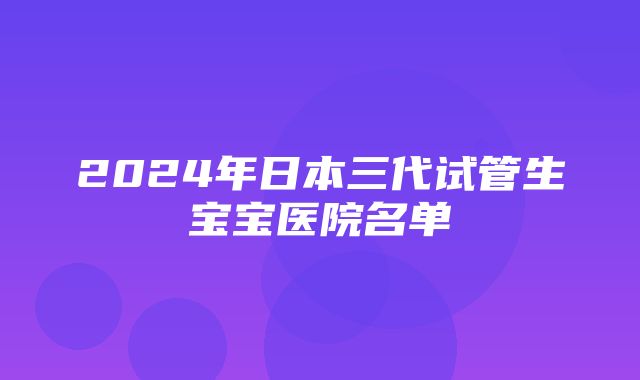 2024年日本三代试管生宝宝医院名单